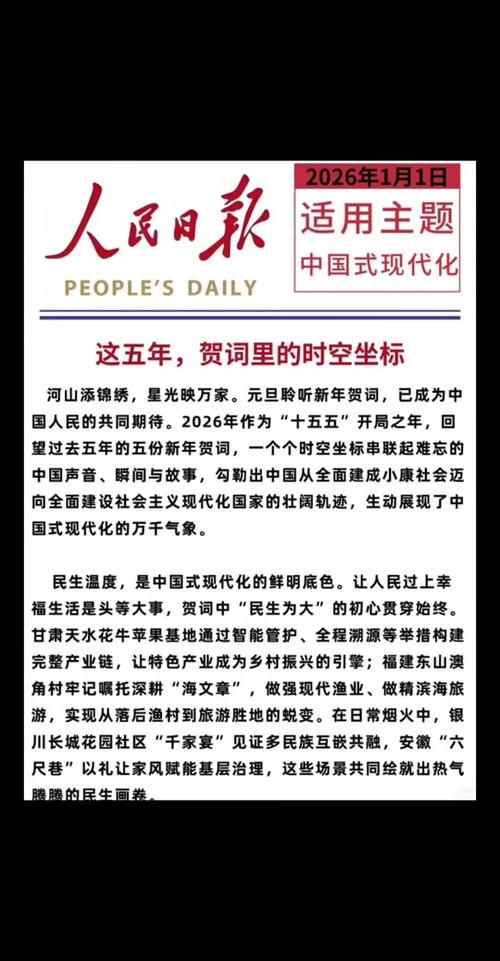 人民日报
PEOPLE'S DAILY

2026年1月1日
适用主题
中国式现代化

这五年，贺词里的时空坐标

河山添锦绣，星光映万家。元旦聆听新年贺词，已成为中国人民的共同期待。2026年作为“十五五”开局之年，回望过去五年的五份新年贺词，一个个时空坐标串联起难忘的中国声音、瞬间与故事，勾勒出中国从全面建成小康社会迈向全面建设社会主义现代化国家的壮阔轨迹，生动展现了中国式现代化的万千气象。

民生温度，是中国式现代化的鲜明底色。让人民过上幸福生活是头等大事，贺词中“民生为大”的初心贯穿始终。甘肃天水花牛苹果基地通过智能管护、全程溯源等举措构建完整产业链，让特色产业成为乡村振兴的引擎；福建东山澳角村牢记嘱托深耕“海文章”，做强现代渔业、做精滨海旅游，实现从落后渔村到旅游胜地的蜕变。在日常烟火中，银川长城花园社区“千家宴”见证多民族互嵌共融，安徽“六尺巷”以礼让家风赋能基层治理，这些场景共同绘就出热气腾腾的民生画卷。